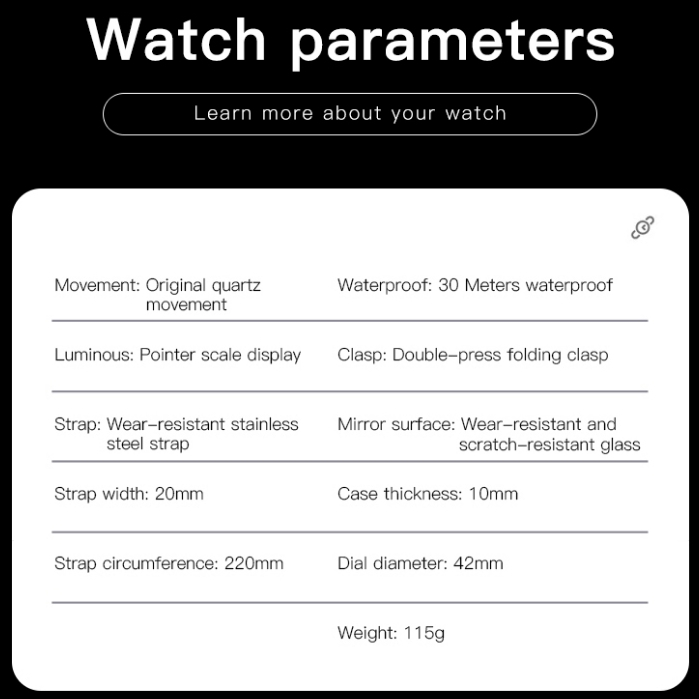 Watch parameters

Learn more about your watch

| | |
|---|---|
| Movement: Original quartz movement | Waterproof: 30 Meters waterproof |
| Luminous: Pointer scale display | Clasp: Double-press folding clasp |
| Strap: Wear-resistant stainless steel strap | Mirror surface: Wear-resistant and scratch-resistant glass |
| Strap width: 20mm | Case thickness: 10mm |
| Strap circumference: 220mm | Dial diameter: 42mm |
| | Weight: 115g |